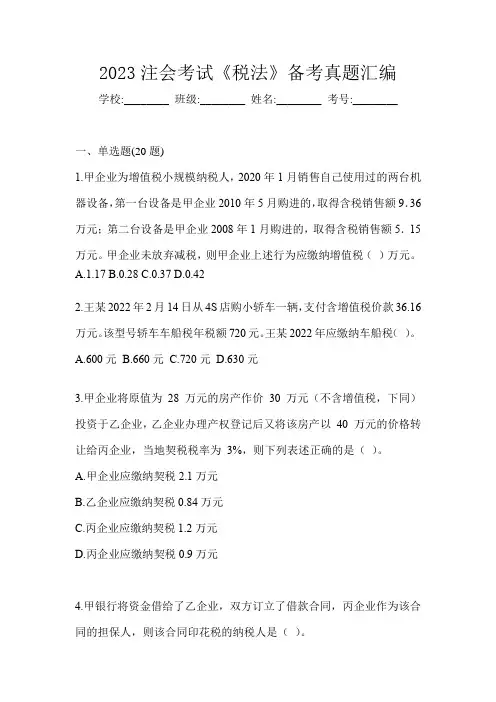 2023 注会考试《税法》备考真题汇编

学校:________ 班级:________ 姓名:________ 考号:________

一、单选题(20 题)

1.甲企业为增值税小规模纳税人，2020 年 1 月销售自己使用过的两台机器设备，第一台设备是甲企业 2010 年 5 月购进的，取得含税销售额 9. 36 万元；第二台设备是甲企业 2008 年 1 月购进的，取得含税销售额 5. 15 万元。甲企业未放弃减税，则甲企业上述行为应缴纳增值税（ ）万元。
A.1.17 B.0.28 C.0.37 D.0.42

2.王某 2022 年 2 月 14 日从 4S 店购小轿车一辆，支付含增值税价款 36.16 万元。该型号轿车车船税年税额 720 元。王某 2022 年应缴纳车船税( )。
A.600 元 B.660 元 C.720 元 D.630 元

3.甲企业将原值为 28 万元的房产作价 30 万元（不含增值税，下同）投资于乙企业，乙企业办理产权登记后又将该房产以 40 万元的价格转让给丙企业，当地契税税率为 3%，则下列表述正确的是（ ）。
A.甲企业应缴纳契税 2.1 万元
B.乙企业应缴纳契税 0.84 万元
C.丙企业应缴纳契税 1.2 万元
D.丙企业应缴纳契税 0.9 万元

4.甲银行将资金借给了乙企业，双方订立了借款合同，丙企业作为该合同的担保人，则该合同印花税的纳税人是（ ）。